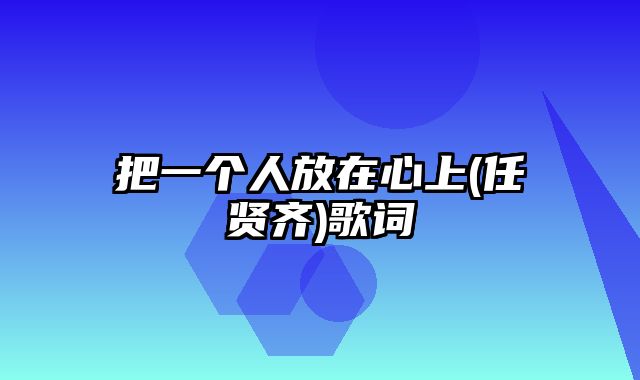 把一个人放在心上(任贤齐)歌词